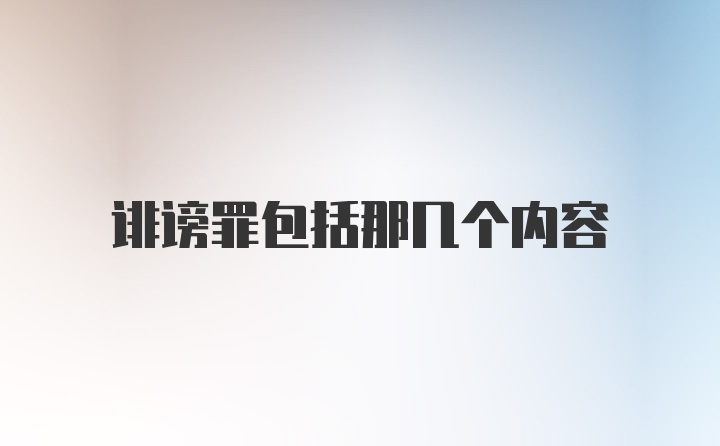 诽谤罪包括那几个内容